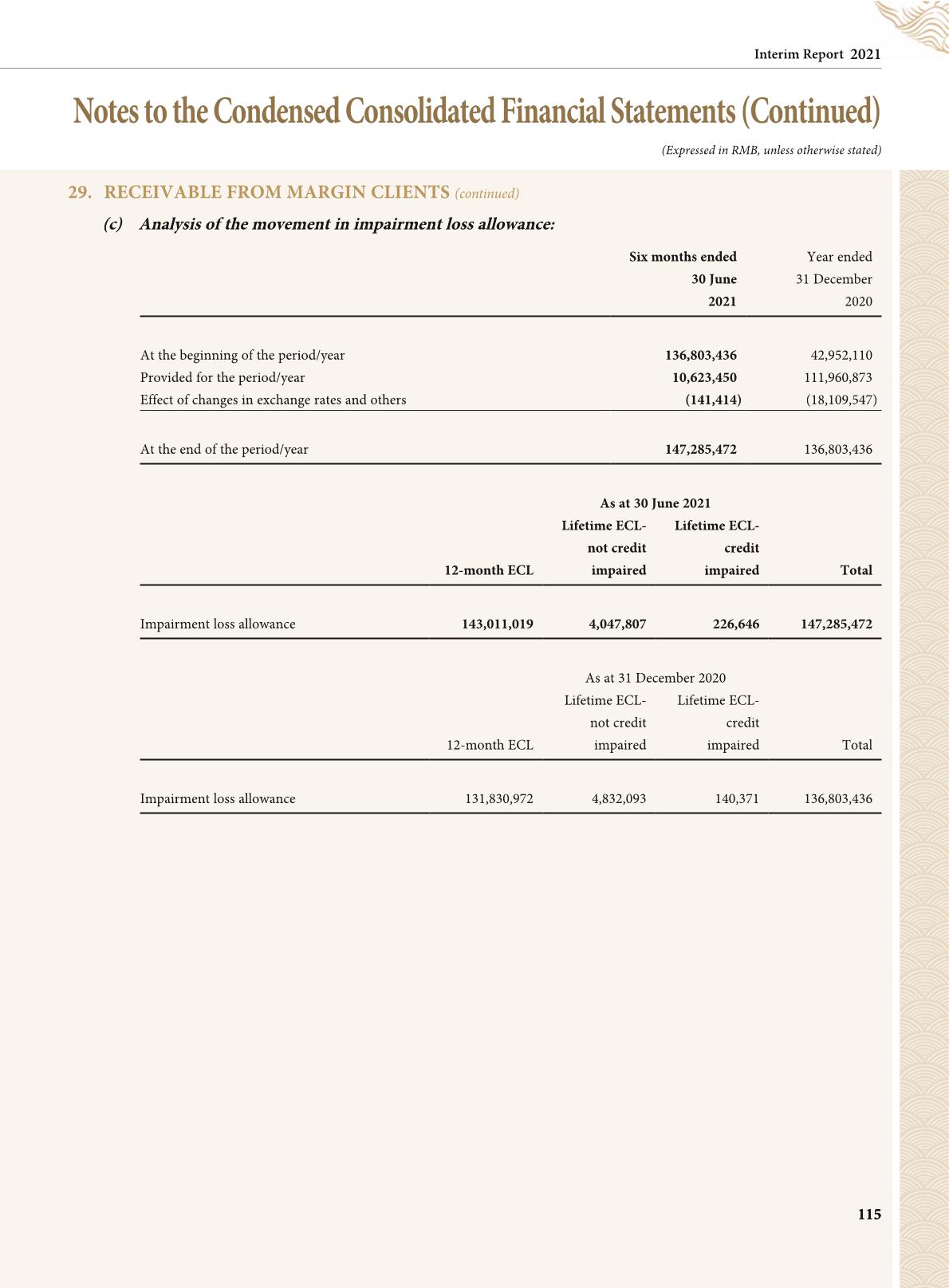 Interim Report 2021

Notes to the Condensed Consolidated Financial Statements (Continued)

(Expressed in RMB, unless otherwise stated)

29. RECEIVABLE FROM MARGIN CLIENTS (continued)

(c) Analysis of the movement in impairment loss allowance:

| | Six months ended 30 June 2021 | Year ended 31 December 2020 |
|---|---|---|
| At the beginning of the period/year | 136,803,436 | 42,952,110 |
| Provided for the period/year | 10,623,450 | 111,960,873 |
| Effect of changes in exchange rates and others | (141,414) | (18,109,547) |
| At the end of the period/year | 147,285,472 | 136,803,436 |

As at 30 June 2021

| | 12-month ECL | Lifetime ECL-not credit impaired | Lifetime ECL-credit impaired | Total |
|---|---|---|---|---|
| Impairment loss allowance | 143,011,019 | 4,047,807 | 226,646 | 147,285,472 |

As at 31 December 2020

| | 12-month ECL | Lifetime ECL-not credit impaired | Lifetime ECL-credit impaired | Total |
|---|---|---|---|---|
| Impairment loss allowance | 131,830,972 | 4,832,093 | 140,371 | 136,803,436 |

115